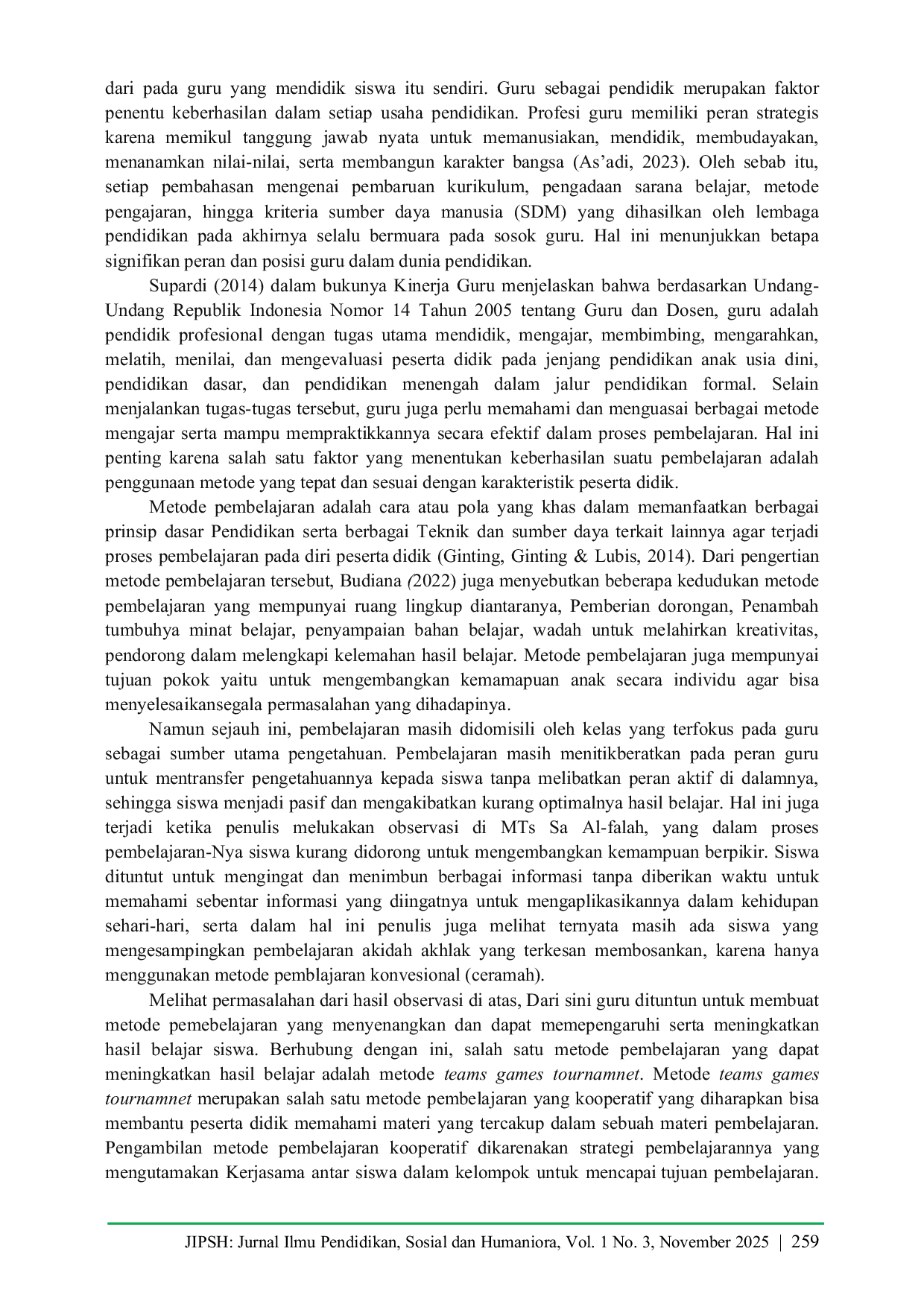 dari pada guru yang mendidik siswa itu sendiri. Guru sebagai pendidik merupakan faktor penentu keberhasilan dalam setiap usaha pendidikan. Profesi guru memiliki peran strategis karena memikul tanggung jawab nyata untuk memanusiakan, mendidik, membudayakan, menanamkan nilai-nilai, serta membangun karakter bangsa (As'adi, 2023). Oleh sebab itu, setiap pembahasan mengenai pembaruan kurikulum, pengadaan sarana belajar, metode pengajaran, hingga kriteria sumber daya manusia (SDM) yang dihasilkan oleh lembaga pendidikan pada akhirnya selalu bermuara pada sosok guru. Hal ini menunjukkan betapa signifikan peran dan posisi guru dalam dunia pendidikan.

Supardi (2014) dalam bukunya Kinerja Guru menjelaskan bahwa berdasarkan Undang-Undang Republik Indonesia Nomor 14 Tahun 2005 tentang Guru dan Dosen, guru adalah pendidik profesional dengan tugas utama mendidik, mengajar, membimbing, mengarahkan, melatih, menilai, dan mengevaluasi peserta didik pada jenjang pendidikan anak usia dini, pendidikan dasar, dan pendidikan menengah dalam jalur pendidikan formal. Selain menjalankan tugas-tugas tersebut, guru juga perlu memahami dan menguasai berbagai metode mengajar serta mampu mempraktikkannya secara efektif dalam proses pembelajaran. Hal ini penting karena salah satu faktor yang menentukan keberhasilan suatu pembelajaran adalah penggunaan metode yang tepat dan sesuai dengan karakteristik peserta didik.

Metode pembelajaran adalah cara atau pola yang khas dalam memanfaatkan berbagai prinsip dasar Pendidikan serta berbagai Teknik dan sumber daya terkait lainnya agar terjadi proses pembelajaran pada diri peserta didik (Ginting, Ginting & Lubis, 2014). Dari pengertian metode pembelajaran tersebut, Budiana (2022) juga menyebutkan beberapa kedudukan metode pembelajaran yang mempunyai ruang lingkup diantaranya, Pemberian dorongan, Penambah tumbuhya minat belajar, penyampaian bahan belajar, wadah untuk melahirkan kreativitas, pendorong dalam melengkapi kelemahan hasil belajar. Metode pembelajaran juga mempunyai tujuan pokok yaitu untuk mengembangkan kemamapuan anak secara individu agar bisa menyelesaikansegala permasalahan yang dihadapinya.

Namun sejauh ini, pembelajaran masih didomisili oleh kelas yang terfokus pada guru sebagai sumber utama pengetahuan. Pembelajaran masih menitikberatkan pada peran guru untuk mentransfer pengetahuannya kepada siswa tanpa melibatkan peran aktif di dalamnya, sehingga siswa menjadi pasif dan mengakibatkan kurang optimalnya hasil belajar. Hal ini juga terjadi ketika penulis melukakan observasi di MTs Sa Al-falah, yang dalam proses pembelajaran-Nya siswa kurang didorong untuk mengembangkan kemampuan berpikir. Siswa dituntut untuk mengingat dan menimbun berbagai informasi tanpa diberikan waktu untuk memahami sebentar informasi yang diingatnya untuk mengaplikasikannya dalam kehidupan sehari-hari, serta dalam hal ini penulis juga melihat ternyata masih ada siswa yang mengesampingkan pembelajaran akidah akhlak yang terkesan membosankan, karena hanya menggunakan metode pemblajaran konvesional (ceramah).

Melihat permasalahan dari hasil observasi di atas, Dari sini guru dituntun untuk membuat metode pemebelajaran yang menyenangkan dan dapat memepengaruhi serta meningkatkan hasil belajar siswa. Berhubung dengan ini, salah satu metode pembelajaran yang dapat meningkatkan hasil belajar adalah metode teams games tournamnet. Metode teams games tournamnet merupakan salah satu metode pembelajaran yang kooperatif yang diharapkan bisa membantu peserta didik memahami materi yang tercakup dalam sebuah materi pembelajaran. Pengambilan metode pembelajaran kooperatif dikarenakan strategi pembelajarannya yang mengutamakan Kerjasama antar siswa dalam kelompok untuk mencapai tujuan pembelajaran.

JIPSH: Jurnal Ilmu Pendidikan, Sosial dan Humaniora, Vol. 1 No. 3, November 2025 | 259